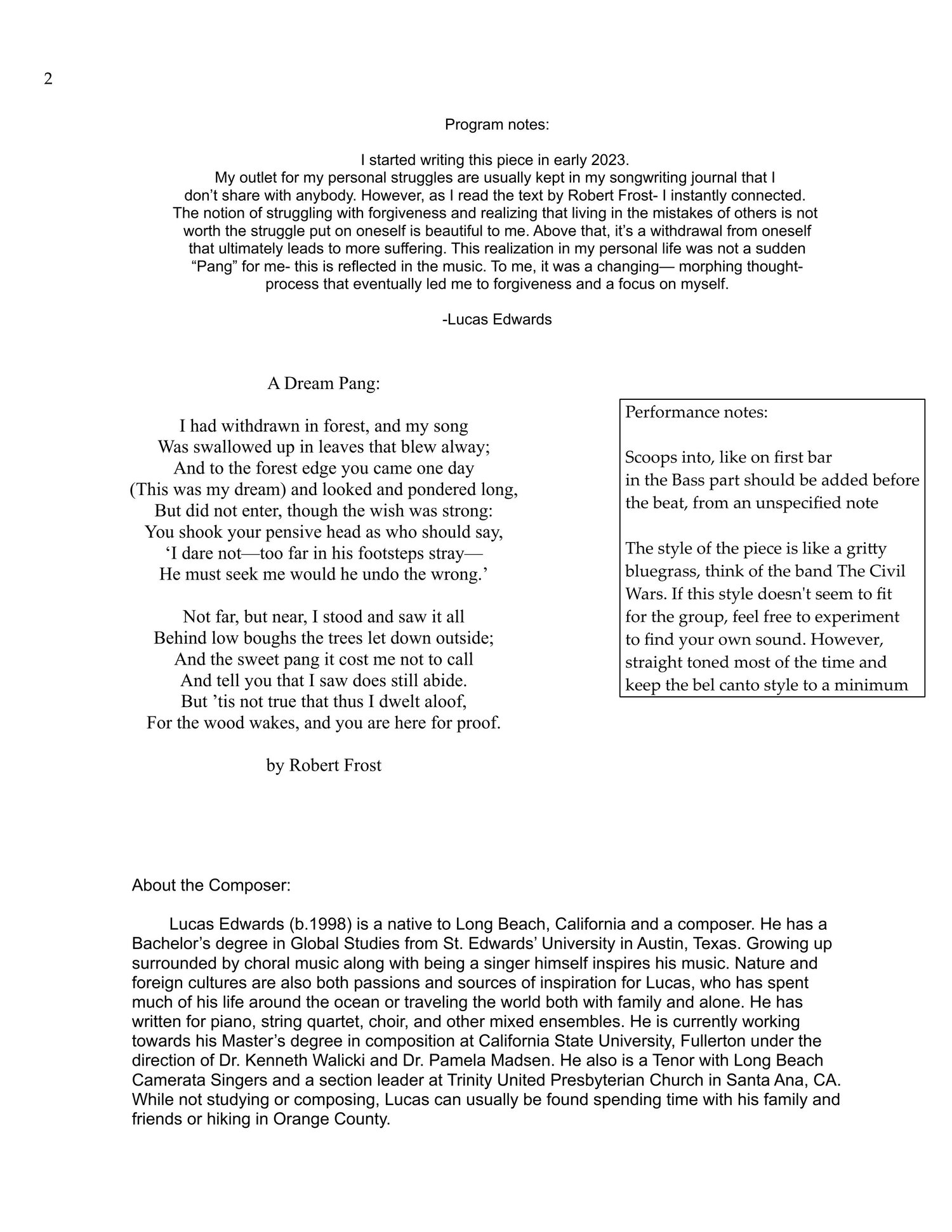 2

Program notes:

I started writing this piece in early 2023.
My outlet for my personal struggles are usually kept in my songwriting journal that I don't share with anybody. However, as I read the text by Robert Frost- I instantly connected. The notion of struggling with forgiveness and realizing that living in the mistakes of others is not worth the struggle put on oneself is beautiful to me. Above that, it's a withdrawal from oneself that ultimately leads to more suffering. This realization in my personal life was not a sudden "Pang" for me- this is reflected in the music. To me, it was a changing— morphing thought-process that eventually led me to forgiveness and a focus on myself.

-Lucas Edwards

A Dream Pang:

I had withdrawn in forest, and my song
Was swallowed up in leaves that blew alway;
And to the forest edge you came one day
(This was my dream) and looked and pondered long,
But did not enter, though the wish was strong:
You shook your pensive head as who should say,
'I dare not—too far in his footsteps stray—
He must seek me would he undo the wrong.'

Not far, but near, I stood and saw it all
Behind low boughs the trees let down outside;
And the sweet pang it cost me not to call
And tell you that I saw does still abide.
But 'tis not true that thus I dwelt aloof,
For the wood wakes, and you are here for proof.

by Robert Frost

Performance notes:

Scoops into, like on first bar
in the Bass part should be added before the beat, from an unspecified note

The style of the piece is like a gritty bluegrass, think of the band The Civil Wars. If this style doesn't seem to fit for the group, feel free to experiment to find your own sound. However, straight toned most of the time and keep the bel canto style to a minimum

About the Composer:

Lucas Edwards (b.1998) is a native to Long Beach, California and a composer. He has a Bachelor's degree in Global Studies from St. Edwards' University in Austin, Texas. Growing up surrounded by choral music along with being a singer himself inspires his music. Nature and foreign cultures are also both passions and sources of inspiration for Lucas, who has spent much of his life around the ocean or traveling the world both with family and alone. He has written for piano, string quartet, choir, and other mixed ensembles. He is currently working towards his Master's degree in composition at California State University, Fullerton under the direction of Dr. Kenneth Walicki and Dr. Pamela Madsen. He also is a Tenor with Long Beach Camerata Singers and a section leader at Trinity United Presbyterian Church in Santa Ana, CA. While not studying or composing, Lucas can usually be found spending time with his family and friends or hiking in Orange County.